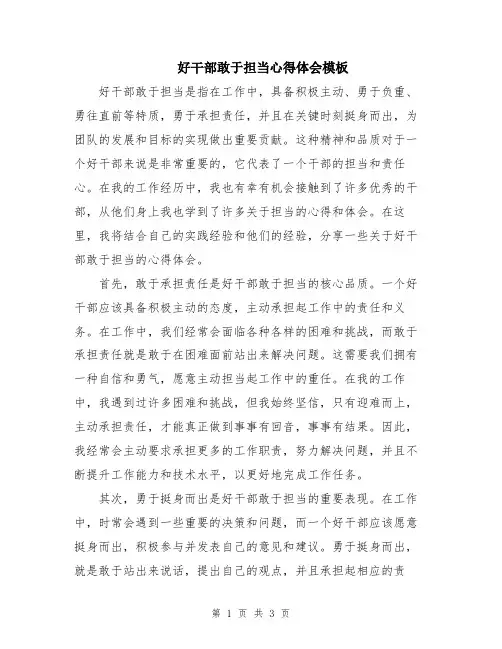 好干部敢于担当心得体会模板

好干部敢于担当是指在工作中，具备积极主动、勇于负重、勇往直前等特质，勇于承担责任，并且在关键时刻挺身而出，为团队的发展和目标的实现做出重要贡献。这种精神和品质对于一个好干部来说是非常重要的，它代表了一个干部的担当和责任心。在我的工作经历中，我也有幸有机会接触到了许多优秀的干部，从他们身上我也学到了许多关于担当的心得和体会。在这里，我将结合自己的实践经验和他们的经验，分享一些关于好干部敢于担当的心得体会。

首先，敢于承担责任是好干部敢于担当的核心品质。一个好干部应该具备积极主动的态度，主动承担起工作中的责任和义务。在工作中，我们经常会面临各种各样的困难和挑战，而敢于承担责任就是敢于在困难面前站出来解决问题。这需要我们拥有一种自信和勇气，愿意主动担当起工作中的重任。在我的工作中，我遇到过许多困难和挑战，但我始终坚信，只有迎难而上，主动承担责任，才能真正做到事事有回音，事事有结果。因此，我经常会主动要求承担更多的工作职责，努力解决问题，并且不断提升工作能力和技术水平，以更好地完成工作任务。

其次，勇于挺身而出是好干部敢于担当的重要表现。在工作中，时常会遇到一些重要的决策和问题，而一个好干部应该愿意挺身而出，积极参与并发表自己的意见和建议。勇于挺身而出，就是敢于站出来说话，提出自己的观点，并且承担起相应的责

第 1 页 共 3 页